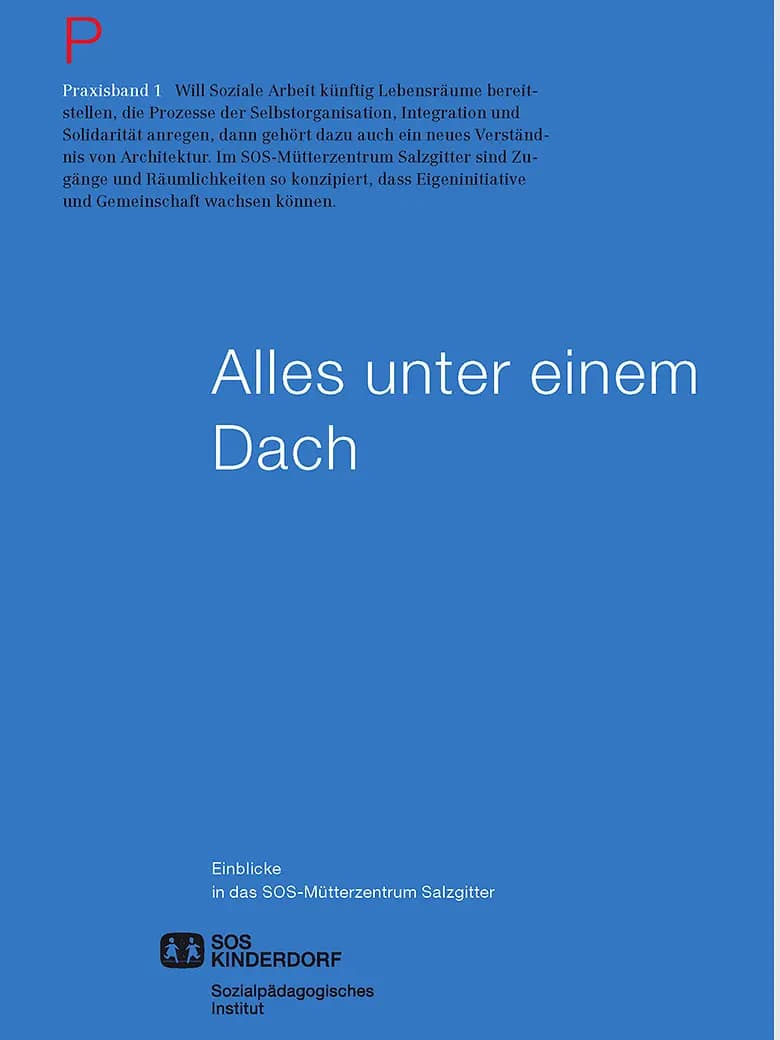 P

Praxisband 1 Will Soziale Arbeit künftig Lebensräume bereitstellen, die Prozesse der Selbstorganisation, Integration und Solidarität anregen, dann gehört dazu auch ein neues Verständnis von Architektur. Im SOS-Mütterzentrum Salzgitter sind Zugänge und Räumlichkeiten so konzipiert, dass Eigeninitiative und Gemeinschaft wachsen können.

Alles unter einem Dach

Einblicke
in das SOS-Mütterzentrum Salzgitter

SOS
KINDERDORF

Sozialpädagogisches
Institut